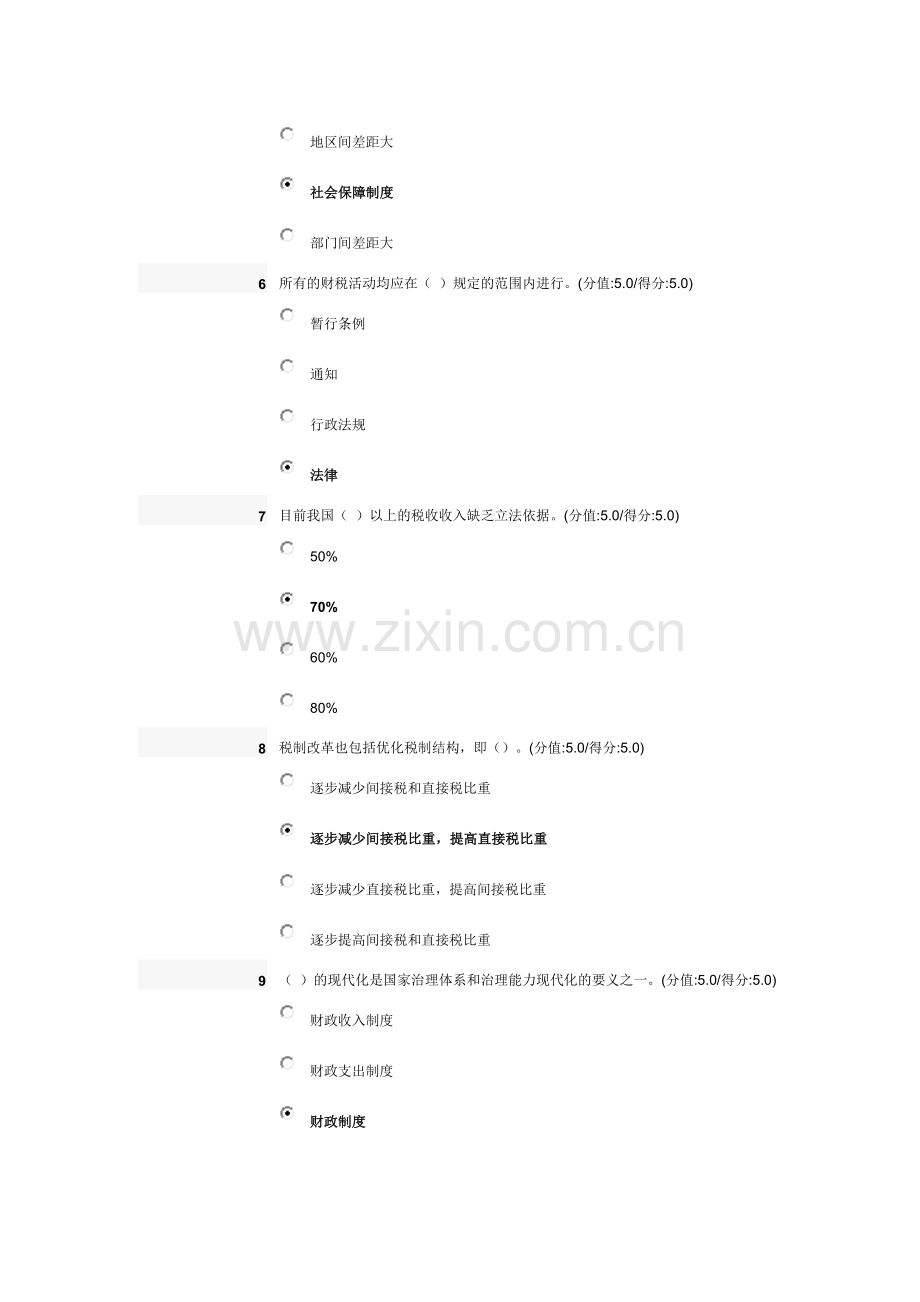 地区间差距大

社会保障制度

部门间差距大

6 所有的财税活动均应在（ ）规定的范围内进行。(分值:5.0/得分:5.0)

暂行条例

通知

行政法规

法律

7 目前我国（ ）以上的税收收入缺乏立法依据。(分值:5.0/得分:5.0)

50%

70%

www.zixin.com.cn

60%

80%

8 税制改革也包括优化税制结构，即（）。(分值:5.0/得分:5.0)

逐步减少间接税和直接税比重

逐步减少间接税比重，提高直接税比重

逐步减少直接税比重，提高间接税比重

逐步提高间接税和直接税比重

9 （ ）的现代化是国家治理体系和治理能力现代化的要义之一。(分值:5.0/得分:5.0)

财政收入制度

财政支出制度

财政制度